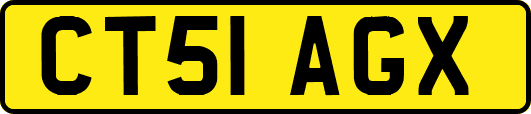 CT51 AGX